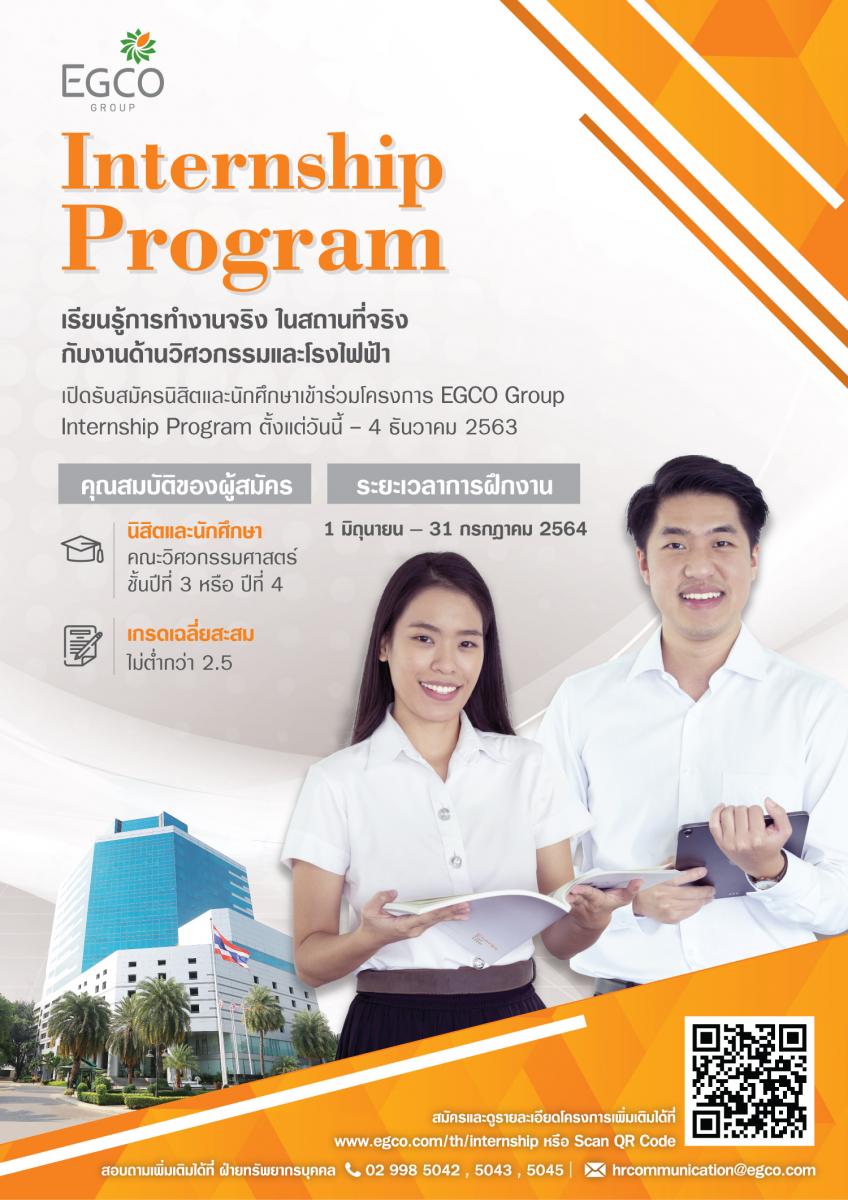 EGCO
GROUP

Internship Program

เรียนรู้การทำงานจริง ในสถานที่จริง
กับงานด้านวิศวกรรมและโรงไฟฟ้า

เปิดรับสมัครนิสิตและนักศึกษาเข้าร่วมโครงการ EGCO Group Internship Program ตั้งแต่วันนี้ – 4 ธันวาคม 2563

คุณสมบัติของผู้สมัคร

นิสิตและนักศึกษา
คณะวิศวกรรมศาสตร์
ชั้นปีที่ 3 หรือ ปีที่ 4

เกรดเฉลี่ยสะสม
ไม่ต่ำกว่า 2.5

ระยะเวลาการฝึกงาน

1 มิถุนายน – 31 กรกฎาคม 2564

สมัครและดูรายละเอียดโครงการเพิ่มเติมได้ที่
www.egco.com/th/internship หรือ Scan QR Code

สอบถามเพิ่มเติมได้ที่ ฝ่ายทรัพยากรบุคคล 02 998 5042 , 5043 , 5045 | hrcommunication@egco.com